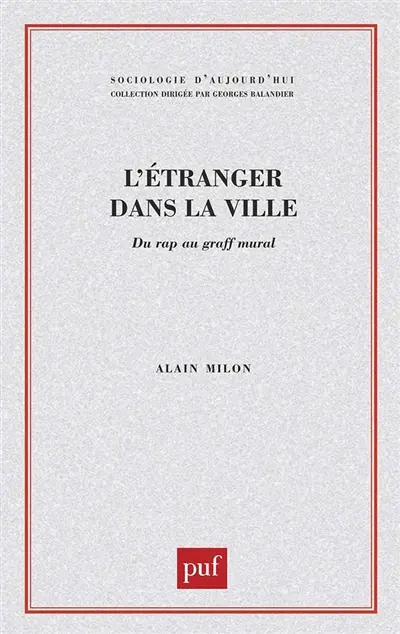 SOCIOLOGIE D'AUJOURD'HUI
COLLECTION DIRIGÉE PAR GEORGES BALANDIER

L'ÉTRANGER DANS LA VILLE

Du rap au graff mural

ALAIN MILON

puf